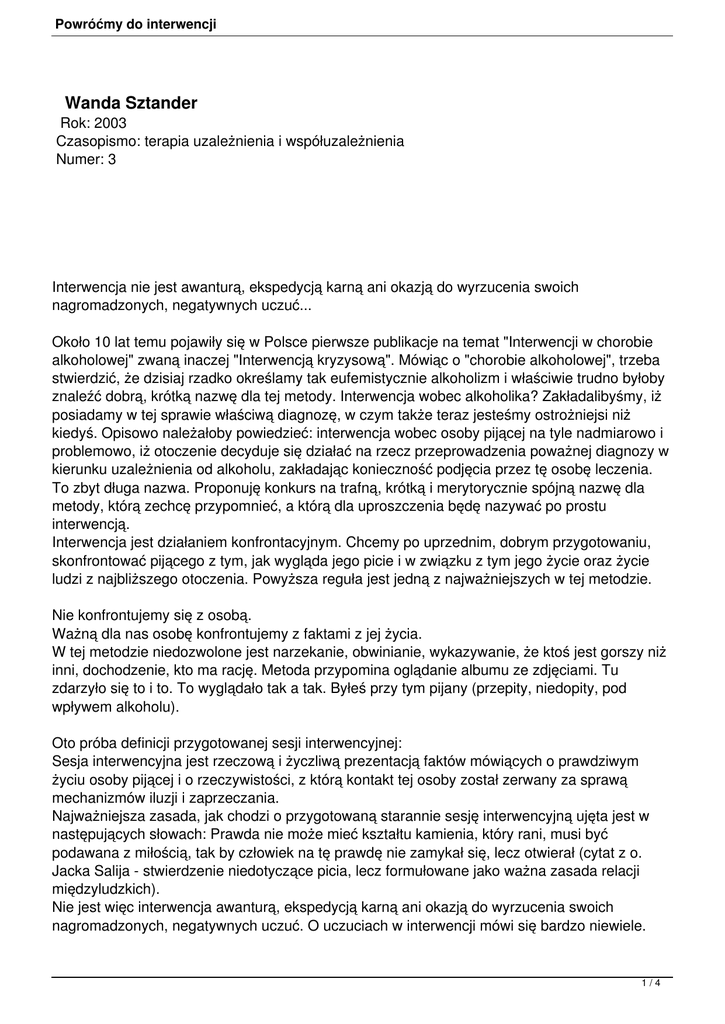 Powróćmy do interwencji

Wanda Sztander
Rok: 2003
Czasopismo: terapia uzależnienia i współuzależnienia
Numer: 3

Interwencja nie jest awanturą, ekspedycją karną ani okazją do wyrzucenia swoich nagromadzonych, negatywnych uczuć...

Około 10 lat temu pojawiły się w Polsce pierwsze publikacje na temat "Interwencji w chorobie alkoholowej" zwaną inaczej "Interwencją kryzysową". Mówiąc o "chorobie alkoholowej", trzeba stwierdzić, że dzisiaj rzadko określamy tak eufemistycznie alkoholizm i właściwie trudno byłoby znaleźć dobrą, krótką nazwę dla tej metody. Interwencja wobec alkoholika? Zakładalibyśmy, iż posiadamy w tej sprawie właściwą diagnozę, w czym także teraz jesteśmy ostrożniejsi niż kiedyś. Opisowo należałoby powiedzieć: interwencja wobec osoby pijącej na tyle nadmiarowo i problemowo, iż otoczenie decyduje się działać na rzecz przeprowadzenia poważnej diagnozy w kierunku uzależnienia od alkoholu, zakładając konieczność podjęcia przez tę osobę leczenia. To zbyt długa nazwa. Proponuję konkurs na trafną, krótką i merytorycznie spójną nazwę dla metody, którą zechcę przypomnieć, a którą dla uproszczenia będę nazywać po prostu interwencją.
Interwencja jest działaniem konfrontacyjnym. Chcemy po uprzednim, dobrym przygotowaniu, skonfrontować pijącego z tym, jak wygląda jego picie i w związku z tym jego życie oraz życie ludzi z najbliższego otoczenia. Powyższa reguła jest jedną z najważniejszych w tej metodzie.

Nie konfrontujemy się z osobą.
Ważną dla nas osobę konfrontujemy z faktami z jej życia.
W tej metodzie niedozwolone jest narzekanie, obwinianie, wykazywanie, że ktoś jest gorszy niż inni, dochodzenie, kto ma rację. Metoda przypomina oglądanie albumu ze zdjęciami. Tu zdarzyło się to i to. To wyglądało tak a tak. Byłeś przy tym pijany (przepity, niedopity, pod wpływem alkoholu).

Oto próba definicji przygotowanej sesji interwencyjnej:
Sesja interwencyjna jest rzeczową i życzliwą prezentacją faktów mówiących o prawdziwym życiu osoby pijącej i o rzeczywistości, z którą kontakt tej osoby został zerwany za sprawą mechanizmów iluzji i zaprzeczania.
Najważniejsza zasada, jak chodzi o przygotowaną starannie sesję interwencyjną ujęta jest w następujących słowach: Prawda nie może mieć kształtu kamienia, który rani, musi być podawana z miłością, tak by człowiek na tę prawdę nie zamykał się, lecz otwierał (cytat z o. Jacka Salija - stwierdzenie niedotyczące picia, lecz formułowane jako ważna zasada relacji międzyludzkich).
Nie jest więc interwencja awanturą, ekspedycją karną ani okazją do wyrzucenia swoich nagromadzonych, negatywnych uczuć. O uczuciach w interwencji mówi się bardzo niewiele.

1 / 4